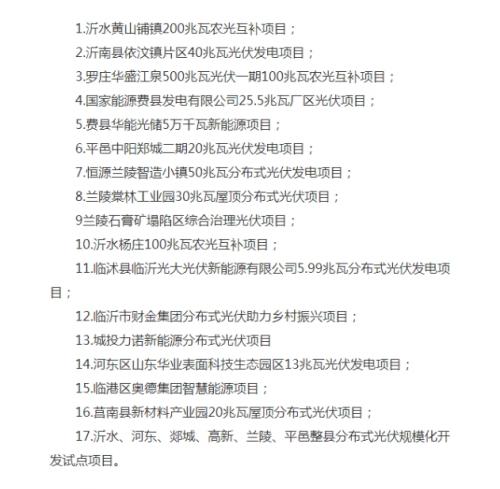 1.沂水黄山铺镇200兆瓦农光互补项目；

2.沂南县依汶镇片区40兆瓦光伏发电项目；

3.罗庄华盛江泉500兆瓦光伏一期100兆瓦农光互补项目；

4.国家能源费县发电有限公司25.5兆瓦厂区光伏项目；

5.费县华能光储5万千瓦新能源项目；

6.平邑中阳郑城二期20兆瓦光伏发电项目；

7.恒源兰陵智造小镇50兆瓦分布式光伏发电项目；

8.兰陵棠林工业园30兆瓦屋顶分布式光伏项目；

9兰陵石膏矿塌陷区综合治理光伏项目；

10.沂水杨庄100兆瓦农光互补项目；

11.临沭县临沂光大光伏新能源有限公司5.99兆瓦分布式光伏发电项目；

12.临沂市财金集团分布式光伏助力乡村振兴项目；

13.城投力诺新能源分布式光伏项目

14.河东区山东华业表面科技生态园区13兆瓦光伏发电项目；

15.临港区奥德集团智慧能源项目；

16.莒南县新材料产业园20兆瓦屋顶分布式光伏项目；

17.沂水、河东、郯城、高新、兰陵、平邑整县分布式光伏规模化开发试点项目。